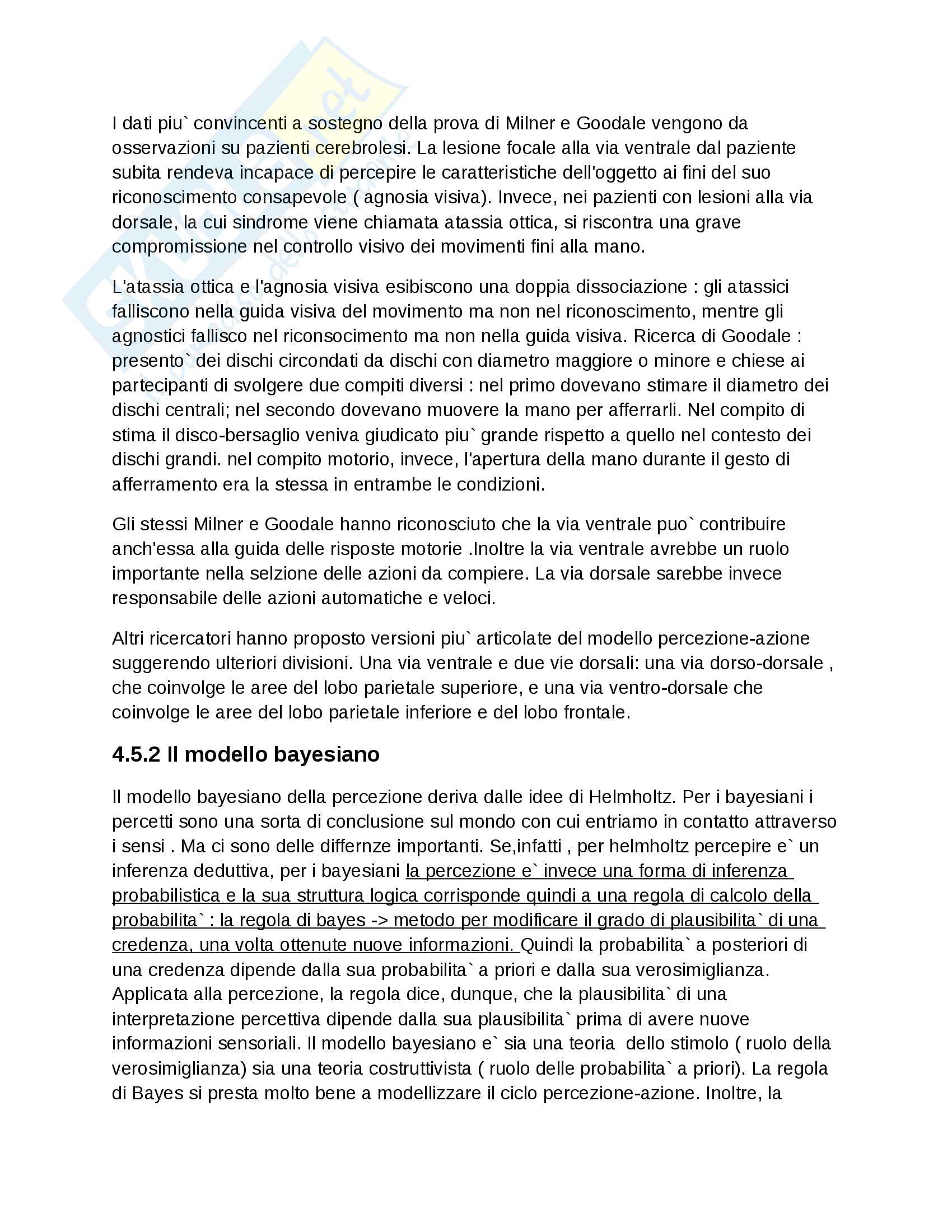 I dati piu` convincenti a sostegno della prova di Milner e Goodale vengono da osservazioni su pazienti cerebrolesi. La lesione focale alla via ventrale dal paziente subita rendeva incapace di percepire le caratteristiche dell'oggetto ai fini del suo riconoscimento consapevole ( agnosia visiva). Invece, nei pazienti con lesioni alla via dorsale, la cui sindrome viene chiamata atassia ottica, si riscontra una grave compromissione nel controllo visivo dei movimenti fini alla mano.

L'atassia ottica e l'agnosia visiva esibiscono una doppia dissociazione : gli atassici falliscono nella guida visiva del movimento ma non nel riconoscimento, mentre gli agnostici fallisco nel riconsocimento ma non nella guida visiva. Ricerca di Goodale : presento` dei dischi circondati da dischi con diametro maggiore o minore e chiese ai partecipanti di svolgere due compiti diversi : nel primo dovevano stimare il diametro dei dischi centrali; nel secondo dovevano muovere la mano per afferrarli. Nel compito di stima il disco-bersaglio veniva giudicato piu` grande rispetto a quello nel contesto dei dischi grandi. nel compito motorio, invece, l'apertura della mano durante il gesto di afferramento era la stessa in entrambe le condizioni.

Gli stessi Milner e Goodale hanno riconosciuto che la via ventrale puo` contribuire anch'essa alla guida delle risposte motorie .Inoltre la via ventrale avrebbe un ruolo importante nella selzione delle azioni da compiere. La via dorsale sarebbe invece responsabile delle azioni automatiche e veloci.

Altri ricercatori hanno proposto versioni piu` articolate del modello percezione-azione suggerendo ulteriori divisioni. Una via ventrale e due vie dorsali: una via dorso-dorsale , che coinvolge le aree del lobo parietale superiore, e una via ventro-dorsale che coinvolge le aree del lobo parietale inferiore e del lobo frontale.

4.5.2 Il modello bayesiano

Il modello bayesiano della percezione deriva dalle idee di Helmholtz. Per i bayesiani i percetti sono una sorta di conclusione sul mondo con cui entriamo in contatto attraverso i sensi . Ma ci sono delle differnze importanti. Se,infatti , per helmholtz percepire e` un inferenza deduttiva, per i bayesiani la percezione e` invece una forma di inferenza probabilistica e la sua struttura logica corrisponde quindi a una regola di calcolo della probabilita` : la regola di bayes -> metodo per modificare il grado di plausibilita` di una credenza, una volta ottenute nuove informazioni. Quindi la probabilita` a posteriori di una credenza dipende dalla sua probabilita` a priori e dalla sua verosimiglianza. Applicata alla percezione, la regola dice, dunque, che la plausibilita` di una interpretazione percettiva dipende dalla sua plausibilita` prima di avere nuove informazioni sensoriali. Il modello bayesiano e` sia una teoria dello stimolo ( ruolo della verosimiglianza) sia una teoria costruttivista ( ruolo delle probabilita` a priori). La regola di Bayes si presta molto bene a modellizzare il ciclo percezione-azione. Inoltre, la